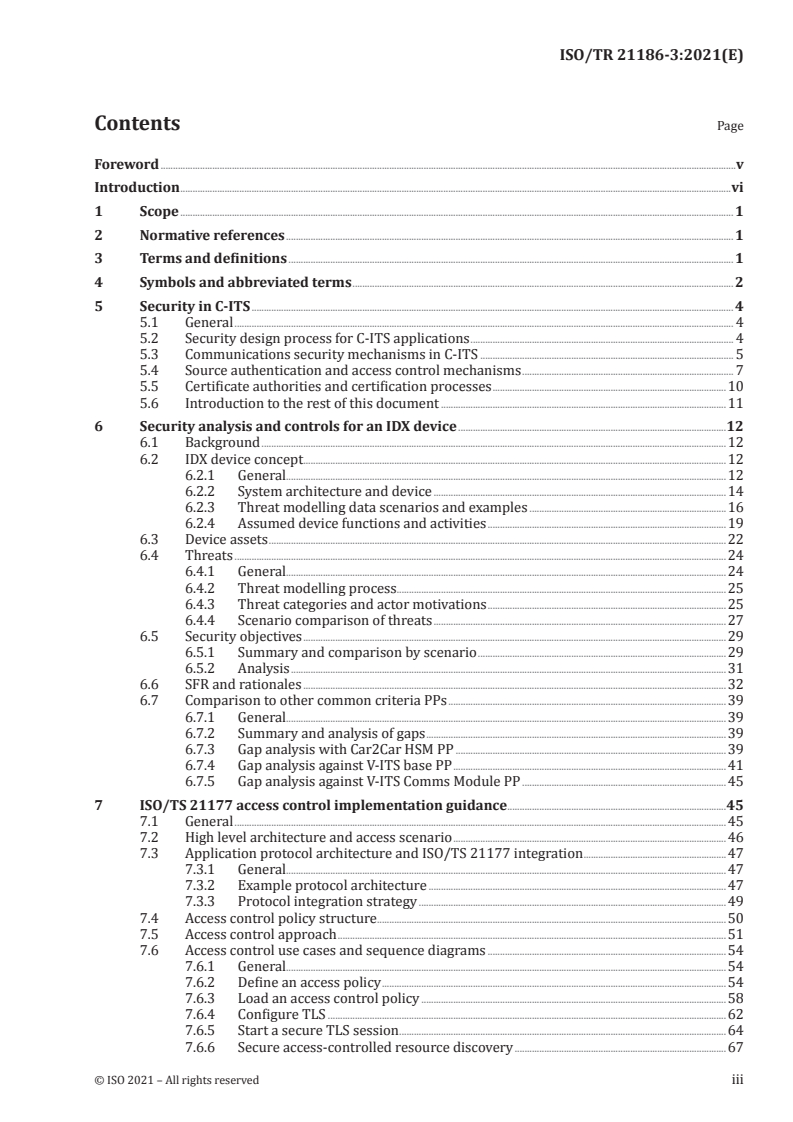 ISO/TR 21186-3:2021(E)

Contents

Page

Foreword v
Introduction vi
1 Scope 1
2 Normative references 1
3 Terms and definitions 1
4 Symbols and abbreviated terms 2
5 Security in C-ITS 4
5.1 General 4
5.2 Security design process for C-ITS applications 4
5.3 Communications security mechanisms in C-ITS 5
5.4 Source authentication and access control mechanisms 7
5.5 Certificate authorities and certification processes 10
5.6 Introduction to the rest of this document 11
6 Security analysis and controls for an IDX device 12
6.1 Background 12
6.2 IDX device concept 12
6.2.1 General 12
6.2.2 System architecture and device 14
6.2.3 Threat modelling data scenarios and examples 16
6.2.4 Assumed device functions and activities 19
6.3 Device assets 22
6.4 Threats 24
6.4.1 General 24
6.4.2 Threat modelling process 25
6.4.3 Threat categories and actor motivations 25
6.4.4 Scenario comparison of threats 27
6.5 Security objectives 29
6.5.1 Summary and comparison by scenario 29
6.5.2 Analysis 31
6.6 SFR and rationales 32
6.7 Comparison to other common criteria PPs 39
6.7.1 General 39
6.7.2 Summary and analysis of gaps 39
6.7.3 Gap analysis with Car2Car HSM PP 39
6.7.4 Gap analysis against V-ITS base PP 41
6.7.5 Gap analysis against V-ITS Comms Module PP 45
7 ISO/TS 21177 access control implementation guidance 45
7.1 General 45
7.2 High level architecture and access scenario 46
7.3 Application protocol architecture and ISO/TS 21177 integration 47
7.3.1 General 47
7.3.2 Example protocol architecture 47
7.3.3 Protocol integration strategy 49
7.4 Access control policy structure 50
7.5 Access control approach 51
7.6 Access control use cases and sequence diagrams 54
7.6.1 General 54
7.6.2 Define an access policy 54
7.6.3 Load an access control policy 58
7.6.4 Configure TLS 62
7.6.5 Start a secure TLS session 64
7.6.6 Secure access-controlled resource discovery 67

© ISO 2021 – All rights reserved

iii